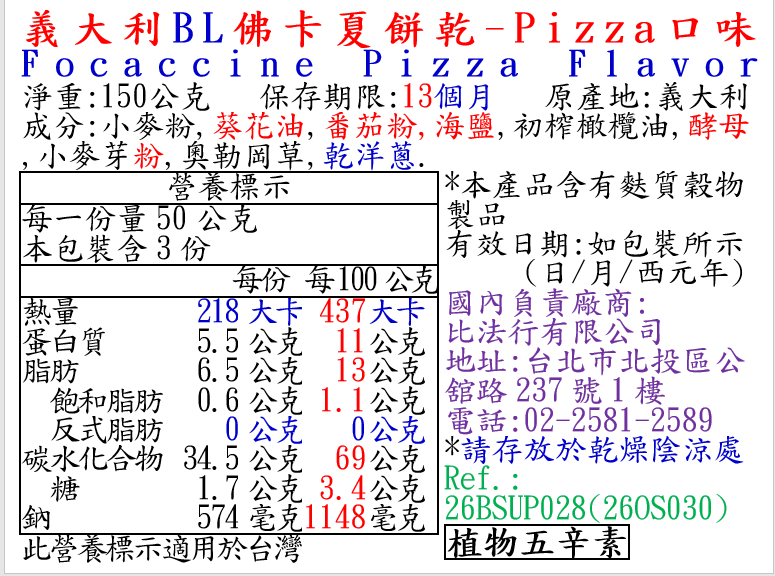 義大利BL佛卡夏餅乾-Pizza口味
Focaccine Pizza Flavor
淨重:150公克 保存期限:13個月 原產地:義大利
成分:小麥粉,葵花油,番茄粉,海鹽,初榨橄欖油,酵母,小麥芽粉,奧勒岡草,乾洋蔥.

營養標示
每一份量50公克
本包裝含3份

| | 每份 | 每100公克 |
|---|---|---|
| 熱量 | 218大卡 | 437大卡 |
| 蛋白質 | 5.5公克 | 11公克 |
| 脂肪 | 6.5公克 | 13公克 |
| 飽和脂肪 | 0.6公克 | 1.1公克 |
| 反式脂肪 | 0公克 | 0公克 |
| 碳水化合物 | 34.5公克 | 69公克 |
| 糖 | 1.7公克 | 3.4公克 |
| 鈉 | 574毫克 | 1148毫克 |

此營養標示適用於台灣

*本產品含有麩質穀物製品
有效日期:如包裝所示
(日/月/西元年)
國內負責廠商:
比法行有限公司
地址:台北市北投區公舘路237號1樓
電話:02-2581-2589
*請存放於乾燥陰涼處
Ref.:
26BSUP028(26OS030)
植物五辛素